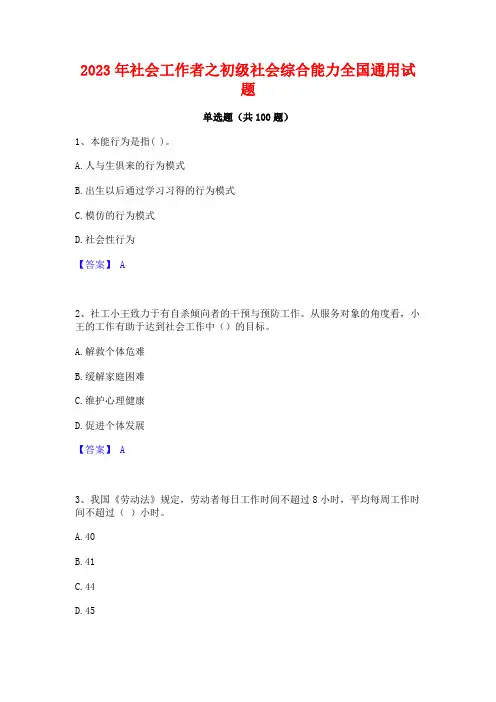 2023 年社会工作者之初级社会综合能力全国通用试题

单选题（共 100 题）

1、本能行为是指( )。

A. 人与生俱来的行为模式

B. 出生以后通过学习习得的行为模式

C. 模仿的行为模式

D. 社会性行为

【答案】 A

2、社工小王致力于有自杀倾向者的干预与预防工作。从服务对象的角度看，小王的工作有助于达到社会工作中（）的目标。

A. 解救个体危难

B. 缓解家庭困难

C. 维护心理健康

D. 促进个体发展

【答案】 A

3、我国《劳动法》规定，劳动者每日工作时间不超过 8 小时，平均每周工作时间不超过（ ）小时。

A. 40

B. 41

C. 44

D. 45